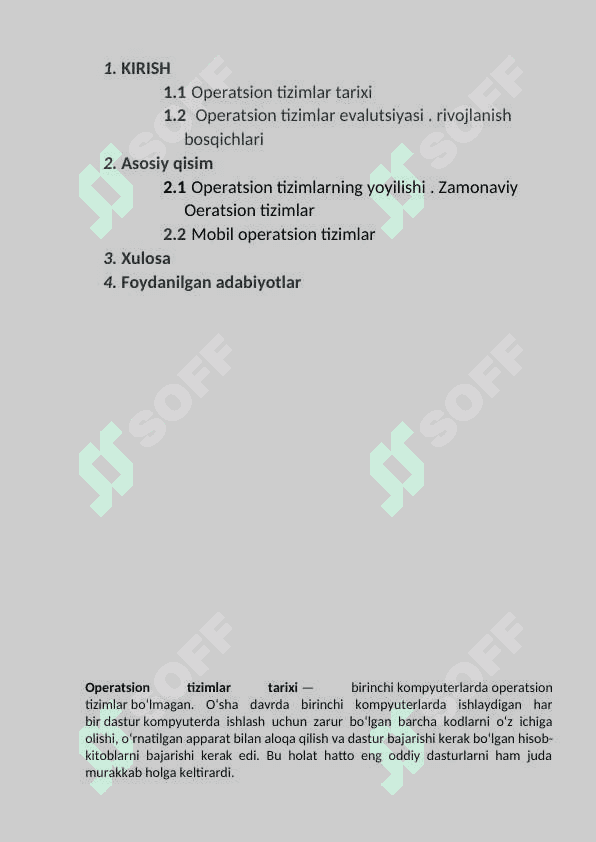 1. KIRISH
1.1 Operatsion tizimlar tarixi
1.2 Operatsion tizimlar evalutsiyasi . rivojlanish bosqichlari
2. Asosiy qisim
2.1 Operatsion tizimlarning yoyilishi . Zamonaviy Oeratsion tizimlar
2.2 Mobil operatsion tizimlar
3. Xulosa
4. Foydanilgan adabiyotlar

SOFF SOFF SOFF SOFF SOFF SOFF

Operatsion tizimlar tarixi — birinchi kompyuterlarda operatsion tizimlar boʻlmagan. Oʻsha davrda birinchi kompyuterlarda ishlaydigan har bir dastur kompyuterda ishlash uchun zarur boʻlgan barcha kodlarni oʻz ichiga olishi, oʻrnatilgan apparat bilan aloqa qilish va dastur bajarishi kerak boʻlgan hisob-kitoblarni bajarishi kerak edi. Bu holat hatto eng oddiy dasturlarni ham juda murakkab holga keltirardi.